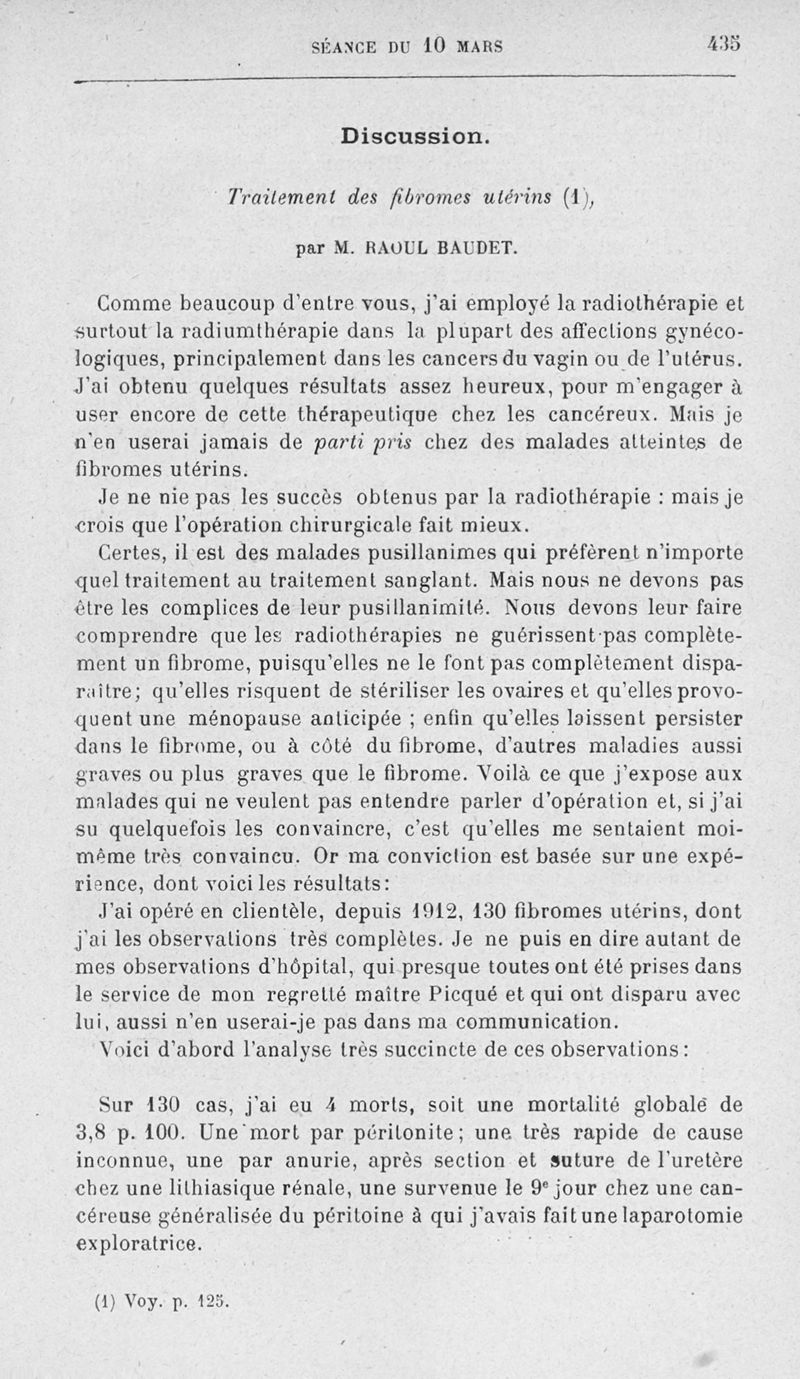 SÉANCE DU 10 MARS 435

Discussion.

Traitement des fibromes utérins (1),

par M. RAOUL BAUDET.

Comme beaucoup d'entre vous, j'ai employé la radiothérapie et surtout la radiumthérapie dans la plupart des affections gynécologiques, principalement dans les cancers du vagin ou de l'utérus. J'ai obtenu quelques résultats assez heureux, pour m'engager à user encore de cette thérapeutique chez les cancéreux. Mais je n'en userai jamais de parti pris chez des malades atteintes de fibromes utérins.

Je ne nie pas les succès obtenus par la radiothérapie : mais je crois que l'opération chirurgicale fait mieux.

Certes, il est des malades pusillanimes qui préfèrent n'importe quel traitement au traitement sanglant. Mais nous ne devons pas être les complices de leur pusillanimité. Nous devons leur faire comprendre que les radiothérapies ne guérissent pas complètement un fibrome, puisqu'elles ne le font pas complètement disparaître; qu'elles risquent de stériliser les ovaires et qu'elles provoquent une ménopause anticipée ; enfin qu'elles laissent persister dans le fibrome, ou à côté du fibrome, d'autres maladies aussi graves ou plus graves que le fibrome. Voilà ce que j'expose aux malades qui ne veulent pas entendre parler d'opération et, si j'ai su quelquefois les convaincre, c'est qu'elles me sentaient moi-même très convaincu. Or ma conviction est basée sur une expérience, dont voici les résultats:

J'ai opéré en clientèle, depuis 1912, 130 fibromes utérins, dont j'ai les observations très complètes. Je ne puis en dire autant de mes observations d'hôpital, qui presque toutes ont été prises dans le service de mon regretté maître Picqué et qui ont disparu avec lui, aussi n'en userai-je pas dans ma communication.

Voici d'abord l'analyse très succincte de ces observations:

Sur 130 cas, j'ai eu 4 morts, soit une mortalité globale de 3,8 p. 100. Une mort par péritonite; une très rapide de cause inconnue, une par anurie, après section et suture de l'uretère chez une lithiasique rénale, une survenue le 9e jour chez une cancéreuse généralisée du péritoine à qui j'avais fait une laparotomie exploratrice.

(1) Voy. p. 125.